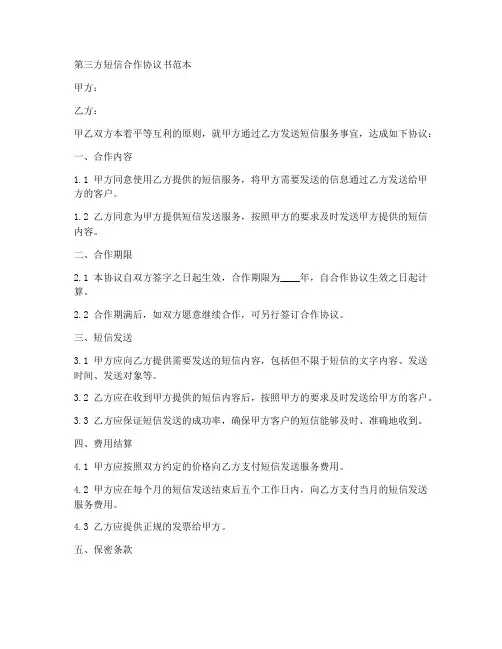 第三方短信合作协议书范本

甲方：

乙方：

甲乙双方本着平等互利的原则，就甲方通过乙方发送短信服务事宜，达成如下协议：

一、合作内容

1.1 甲方同意使用乙方提供的短信服务，将甲方需要发送的信息通过乙方发送给甲方的客户。

1.2 乙方同意为甲方提供短信发送服务，按照甲方的要求及时发送甲方提供的短信内容。

二、合作期限

2.1 本协议自双方签字之日起生效，合作期限为____年，自合作协议生效之日起计算。

2.2 合作期满后，如双方愿意继续合作，可另行签订合作协议。

三、短信发送

3.1 甲方应向乙方提供需要发送的短信内容，包括但不限于短信的文字内容、发送时间、发送对象等。

3.2 乙方应在收到甲方提供的短信内容后，按照甲方的要求及时发送给甲方的客户。

3.3 乙方应保证短信发送的成功率，确保甲方客户的短信能够及时、准确地收到。

四、费用结算

4.1 甲方应按照双方约定的价格向乙方支付短信发送服务费用。

4.2 甲方应在每个月的短信发送结束后五个工作日内，向乙方支付当月的短信发送服务费用。

4.3 乙方应提供正规的发票给甲方。

五、保密条款